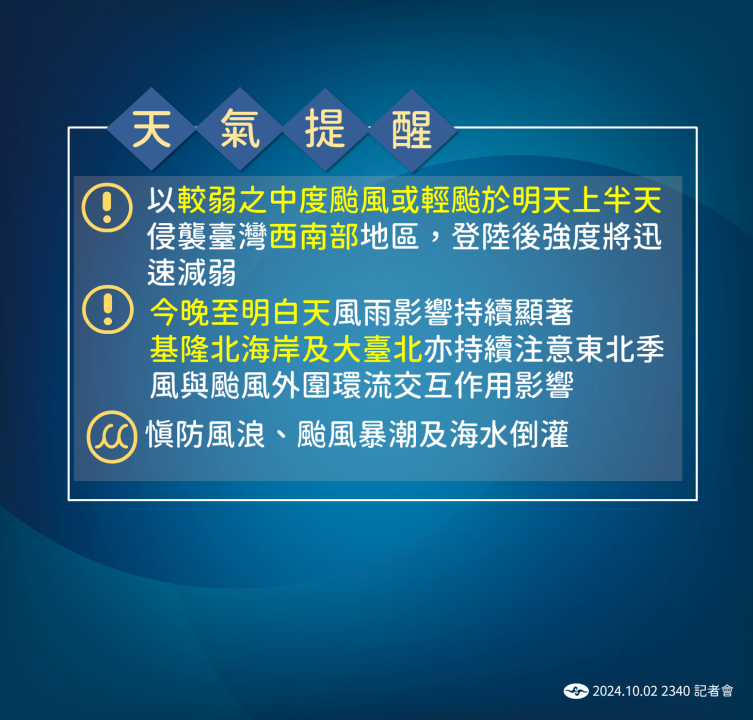 天氣提醒

以較弱之中度颱風或輕颱於明天上半天侵襲臺灣西南部地區，登陸後強度將迅速減弱

今晚至明白天風雨影響持續顯著
基隆北海岸及大臺北亦持續注意東北季風與颱風外圍環流交互作用影響

慎防風浪、颱風暴潮及海水倒灌

2024.10.02 2340 記者會